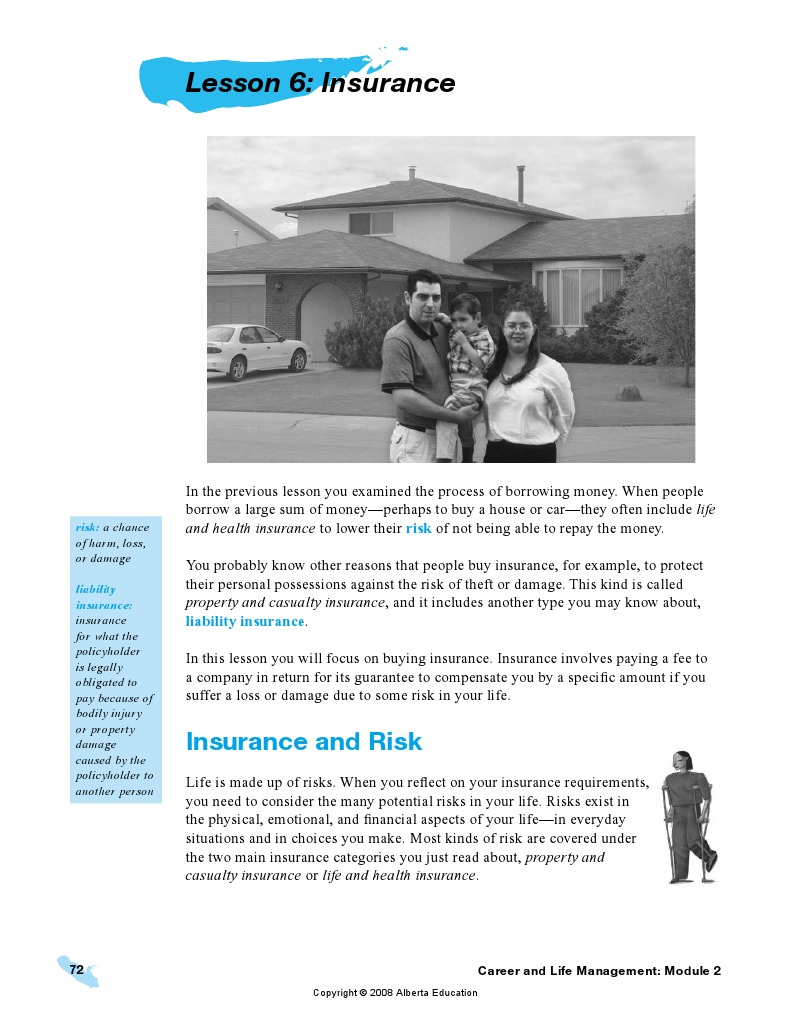 Lesson 6: Insurance

risk: a chance of harm, loss, or damage

liability insurance: insurance for what the policyholder is legally obligated to pay because of bodily injury or property damage caused by the policyholder to another person

In the previous lesson you examined the process of borrowing money. When people borrow a large sum of money—perhaps to buy a house or car—they often include life and health insurance to lower their risk of not being able to repay the money.

You probably know other reasons that people buy insurance, for example, to protect their personal possessions against the risk of theft or damage. This kind is called property and casualty insurance, and it includes another type you may know about, liability insurance.

In this lesson you will focus on buying insurance. Insurance involves paying a fee to a company in return for its guarantee to compensate you by a specific amount if you suffer a loss or damage due to some risk in your life.

Insurance and Risk

Life is made up of risks. When you reflect on your insurance requirements, you need to consider the many potential risks in your life. Risks exist in the physical, emotional, and financial aspects of your life—in everyday situations and in choices you make. Most kinds of risk are covered under the two main insurance categories you just read about, property and casualty insurance or life and health insurance.

72

Career and Life Management: Module 2

Copyright © 2008 Alberta Education